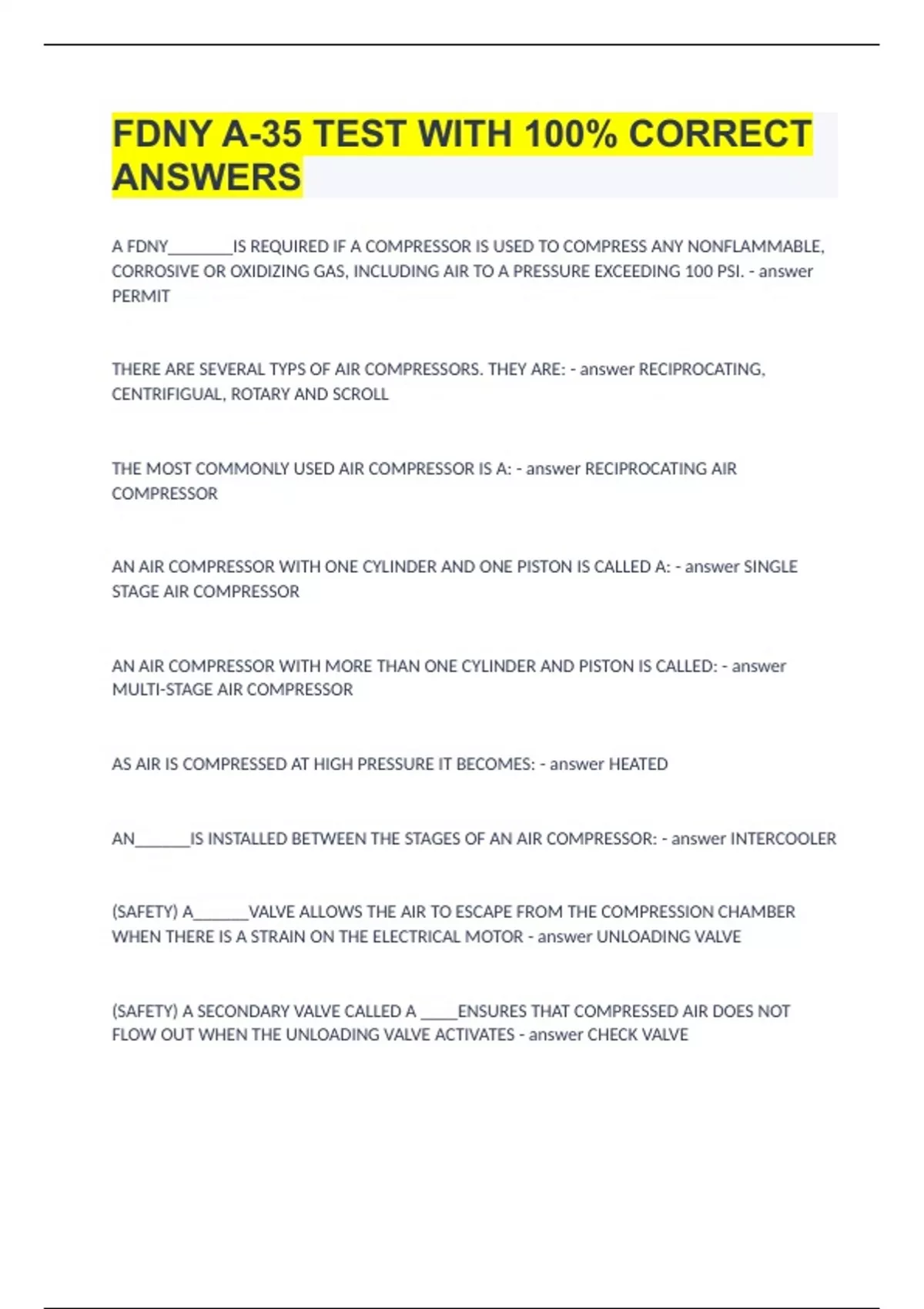 FDNY A-35 TEST WITH 100% CORRECT ANSWERS

A FDNY________IS REQUIRED IF A COMPRESSOR IS USED TO COMPRESS ANY NONFLAMMABLE, CORROSIVE OR OXIDIZING GAS, INCLUDING AIR TO A PRESSURE EXCEEDING 100 PSI. - answer PERMIT

THERE ARE SEVERAL TYPS OF AIR COMPRESSORS. THEY ARE: - answer RECIPROCATING, CENTRIFIGUAL, ROTARY AND SCROLL

THE MOST COMMONLY USED AIR COMPRESSOR IS A: - answer RECIPROCATING AIR COMPRESSOR

AN AIR COMPRESSOR WITH ONE CYLINDER AND ONE PISTON IS CALLED A: - answer SINGLE STAGE AIR COMPRESSOR

AN AIR COMPRESSOR WITH MORE THAN ONE CYLINDER AND PISTON IS CALLED: - answer MULTI-STAGE AIR COMPRESSOR

AS AIR IS COMPRESSED AT HIGH PRESSURE IT BECOMES: - answer HEATED

AN_______IS INSTALLED BETWEEN THE STAGES OF AN AIR COMPRESSOR: - answer INTERCOOLER

(SAFETY) A_______VALVE ALLOWS THE AIR TO ESCAPE FROM THE COMPRESSION CHAMBER WHEN THERE IS A STRAIN ON THE ELECTRICAL MOTOR - answer UNLOADING VALVE

(SAFETY) A SECONDARY VALVE CALLED A _____ENSURES THAT COMPRESSED AIR DOES NOT FLOW OUT WHEN THE UNLOADING VALVE ACTIVATES - answer CHECK VALVE